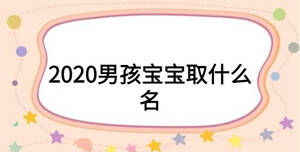 2020男孩宝宝取什么名